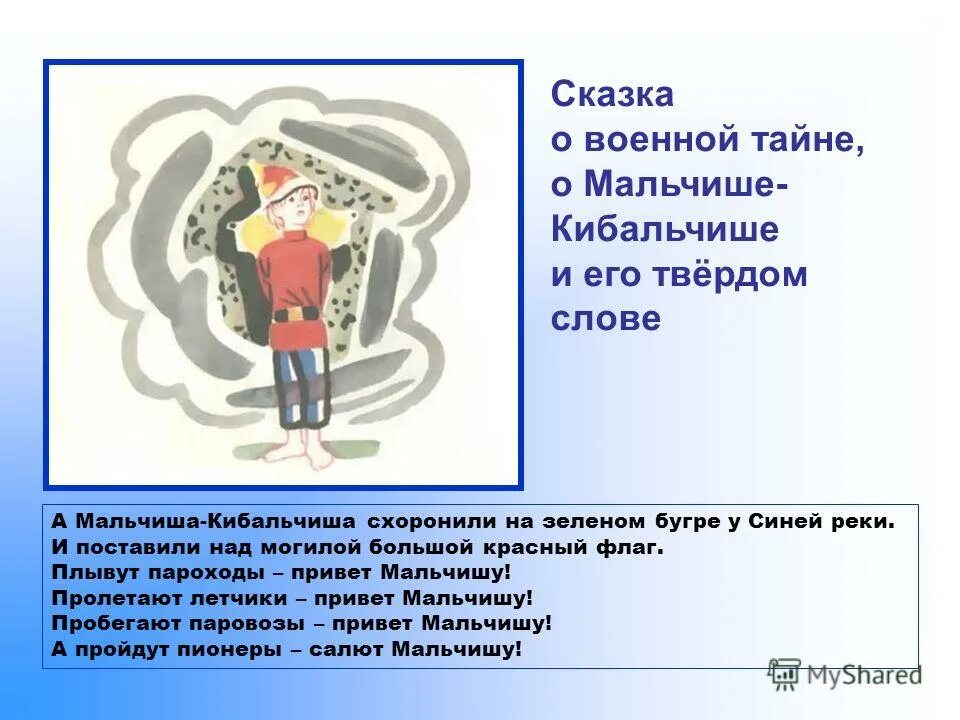 Сказка о военной тайне, о Мальчише-Кибальчише и его твёрдом слове

А Мальчиша-Кибальчиша схоронили на зеленом бугре у Синей реки.
И поставили над могилой большой красный флаг.
Плывут пароходы – привет Мальчишу!
Пролетают летчики – привет Мальчишу!
Пробегают паровозы – привет Мальчишу!
А пройдут пионеры – салют Мальчишу!

MyShared